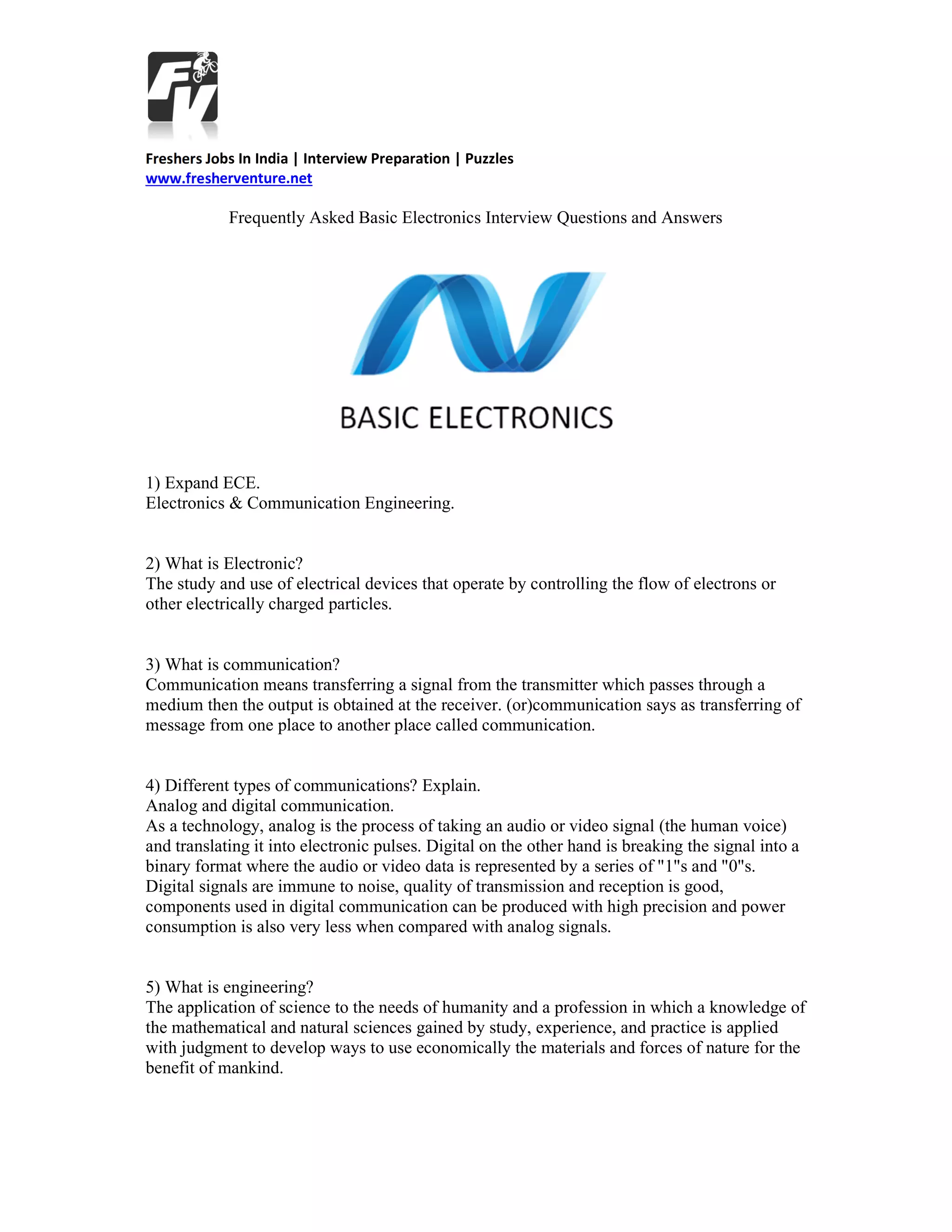 FV

Freshers Jobs In India | Interview Preparation | Puzzles
www.fresherventure.net

Frequently Asked Basic Electronics Interview Questions and Answers

BASIC ELECTRONICS

1) Expand ECE.
Electronics & Communication Engineering.

2) What is Electronic?
The study and use of electrical devices that operate by controlling the flow of electrons or other electrically charged particles.

3) What is communication?
Communication means transferring a signal from the transmitter which passes through a medium then the output is obtained at the receiver. (or)communication says as transferring of message from one place to another place called communication.

4) Different types of communications? Explain.
Analog and digital communication.
As a technology, analog is the process of taking an audio or video signal (the human voice) and translating it into electronic pulses. Digital on the other hand is breaking the signal into a binary format where the audio or video data is represented by a series of "1"s and "0"s. Digital signals are immune to noise, quality of transmission and reception is good, components used in digital communication can be produced with high precision and power consumption is also very less when compared with analog signals.

5) What is engineering?
The application of science to the needs of humanity and a profession in which a knowledge of the mathematical and natural sciences gained by study, experience, and practice is applied with judgment to develop ways to use economically the materials and forces of nature for the benefit of mankind.